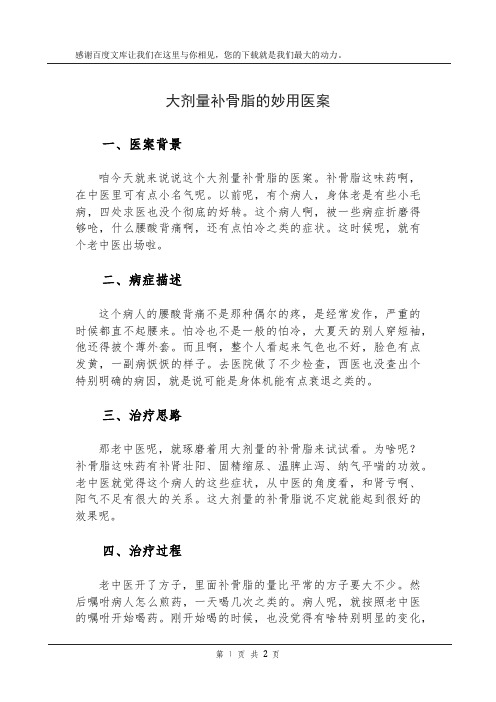 感谢百度文库让我们在这里与你相见，您的下载就是我们最大的动力。

大剂量补骨脂的妙用医案

一、医案背景

咱今天就来说说这个大剂量补骨脂的医案。补骨脂这味药啊，在中医里可有点小名气呢。以前呢，有个病人，身体老是有些小毛病，四处求医也没个彻底的好转。这个病人啊，被一些病症折磨得够呛，什么腰酸背痛啊，还有点怕冷之类的症状。这时候呢，就有个老中医出场啦。

二、病症描述

这个病人的腰酸背痛不是那种偶尔的疼，是经常发作，严重的时候都直不起腰来。怕冷也不是一般的怕冷，大夏天的别人穿短袖，他还得披个薄外套。而且啊，整个人看起来气色也不好，脸色有点发黄，一副病恹恹的样子。去医院做了不少检查，西医也没查出个特别明确的病因，就是说可能是身体机能有点衰退之类的。

三、治疗思路

那老中医呢，就琢磨着用大剂量的补骨脂来试试看。为啥呢？补骨脂这味药有补肾壮阳、固精缩尿、温脾止泻、纳气平喘的功效。老中医就觉得这个病人的这些症状，从中医的角度看，和肾亏啊、阳气不足有很大的关系。这大剂量的补骨脂说不定就能起到很好的效果呢。

四、治疗过程

老中医开了方子，里面补骨脂的量比平常的方子要大不少。然后嘱咐病人怎么煎药，一天喝几次之类的。病人呢，就按照老中医的嘱咐开始喝药。刚开始喝的时候，也没觉得有啥特别明显的变化，

第 1 页 共 2 页